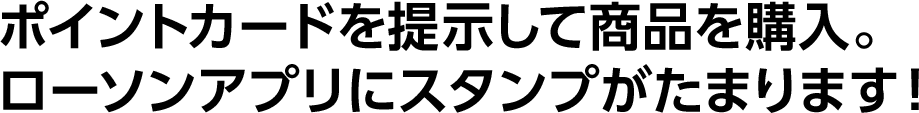 ポイントカードを提示して商品を購入。
ローソンアプリにスタンプがたまります！